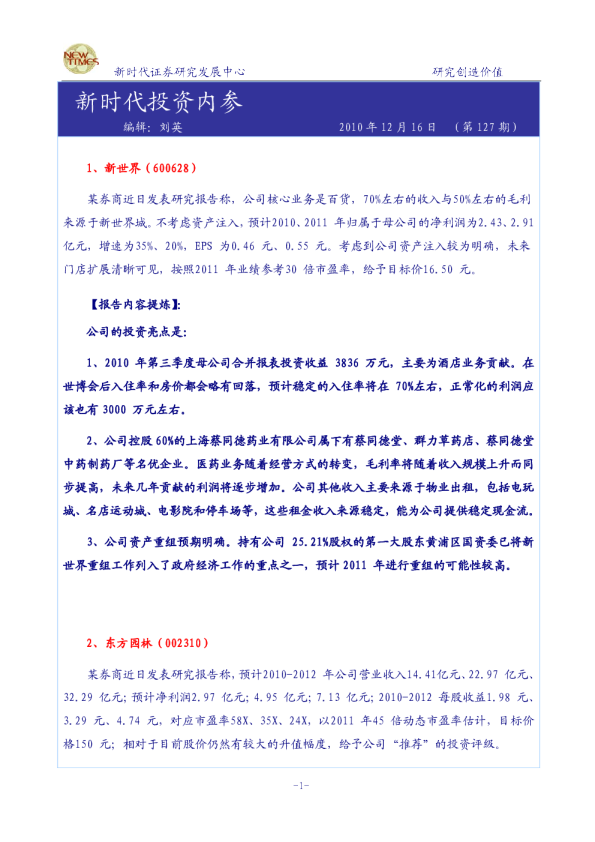 NEW TIMES

新时代证券研究发展中心　　研究创造价值

新时代投资内参

编辑：刘英　　2010 年 12 月 16 日　（第 127 期）

1、新世界（600628）

某券商近日发表研究报告称，公司核心业务是百货，70%左右的收入与50%左右的毛利来源于新世界城。不考虑资产注入，预计2010、2011 年归属于母公司的净利润为2.43、2.91 亿元，增速为35%、20%，EPS 为0.46 元、0.55 元。考虑到公司资产注入较为明确，未来门店扩展清晰可见，按照2011 年业绩参考30 倍市盈率，给予目标价16.50 元。

【报告内容提炼】：

公司的投资亮点是：

1、2010 年第三季度母公司合并报表投资收益 3836 万元，主要为酒店业务贡献。在世博会后入住率和房价都会略有回落，预计稳定的入住率将在 70%左右，正常化的利润应该也有 3000 万元左右。

2、公司控股 60%的上海蔡同德药业有限公司属下有蔡同德堂、群力草药店、蔡同德堂中药制药厂等名优企业。医药业务随着经营方式的转变，毛利率将随着收入规模上升而同步提高，未来几年贡献的利润将逐步增加。公司其他收入主要来源于物业出租，包括电玩城、名店运动城、电影院和停车场等，这些租金收入来源稳定，能为公司提供稳定现金流。

3、公司资产重组预期明确。持有公司 25.21%股权的第一大股东黄浦区国资委已将新世界重组工作列入了政府经济工作的重点之一，预计 2011 年进行重组的可能性较高。

2、东方园林（002310）

某券商近日发表研究报告称，预计2010-2012 年公司营业收入14.41亿元、22.97 亿元、32.29 亿元；预计净利润2.97 亿元；4.95 亿元；7.13 亿元；2010-2012 每股收益1.98 元、3.29 元、4.74 元，对应市盈率58X、35X、24X，以2011 年45 倍动态市盈率估计，目标价格150 元；相对于目前股价仍然有较大的升值幅度，给予公司“推荐”的投资评级。

-1-